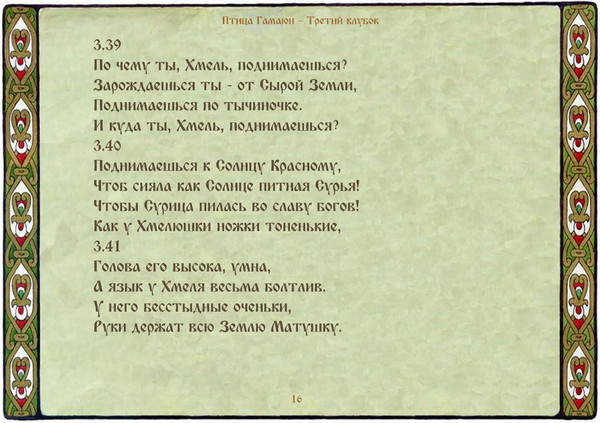 Птица Гамаюн – Третий клубок

3.39
По чему ты, Хмель, поднимаешься?
Зарождаешься ты - от Сырой Земли,
Поднимаешься по тычиночке.
И куда ты, Хмель, поднимаешься?
3.40
Поднимаешься к Солнцу Красному,
Чтоб сияла как Солнце питная Сурья!
Чтобы Сурица пилась во славу богов!
Как у Хмелюшки ножки тоненькие,
3.41
Голова его высока, умна,
А язык у Хмеля весьма болтлив.
У него бесстыдные оченьки,
Руки держат всю Землю Матушку.

16